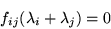 $f_{ij}(\lambda_i + \lambda_j) = 0$